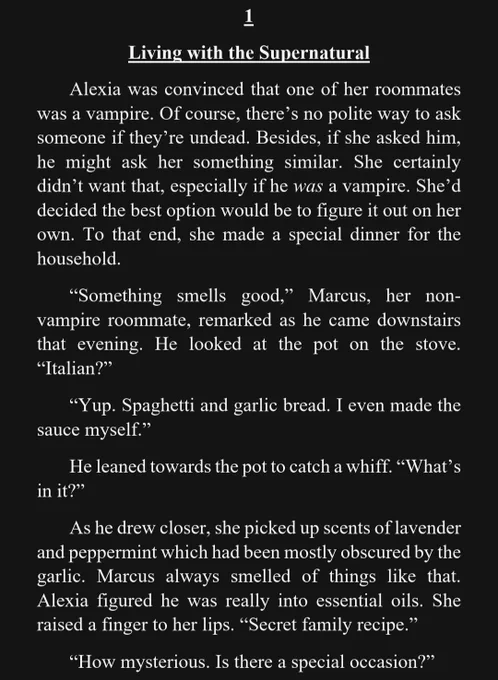 1

Living with the Supernatural

Alexia was convinced that one of her roommates was a vampire. Of course, there's no polite way to ask someone if they're undead. Besides, if she asked him, he might ask her something similar. She certainly didn't want that, especially if he was a vampire. She'd decided the best option would be to figure it out on her own. To that end, she made a special dinner for the household.

"Something smells good," Marcus, her non-vampire roommate, remarked as he came downstairs that evening. He looked at the pot on the stove. "Italian?"

"Yup. Spaghetti and garlic bread. I even made the sauce myself."

He leaned towards the pot to catch a whiff. "What's in it?"

As he drew closer, she picked up scents of lavender and peppermint which had been mostly obscured by the garlic. Marcus always smelled of things like that. Alexia figured he was really into essential oils. She raised a finger to her lips. "Secret family recipe."

"How mysterious. Is there a special occasion?"